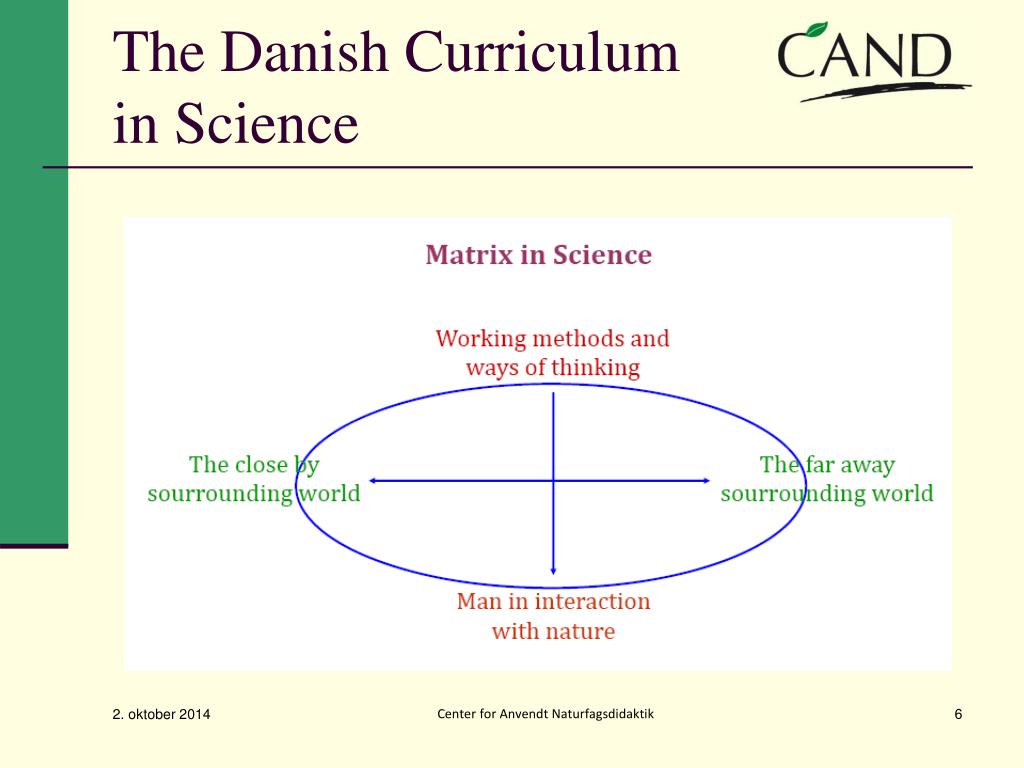 The Danish Curriculum in Science

CAND

Matrix in Science

Working methods and ways of thinking

The close by sourrounding world

The far away sourrounding world

Man in interaction with nature

2. oktober 2014

Center for Anvendt Naturfagsdidaktik

6